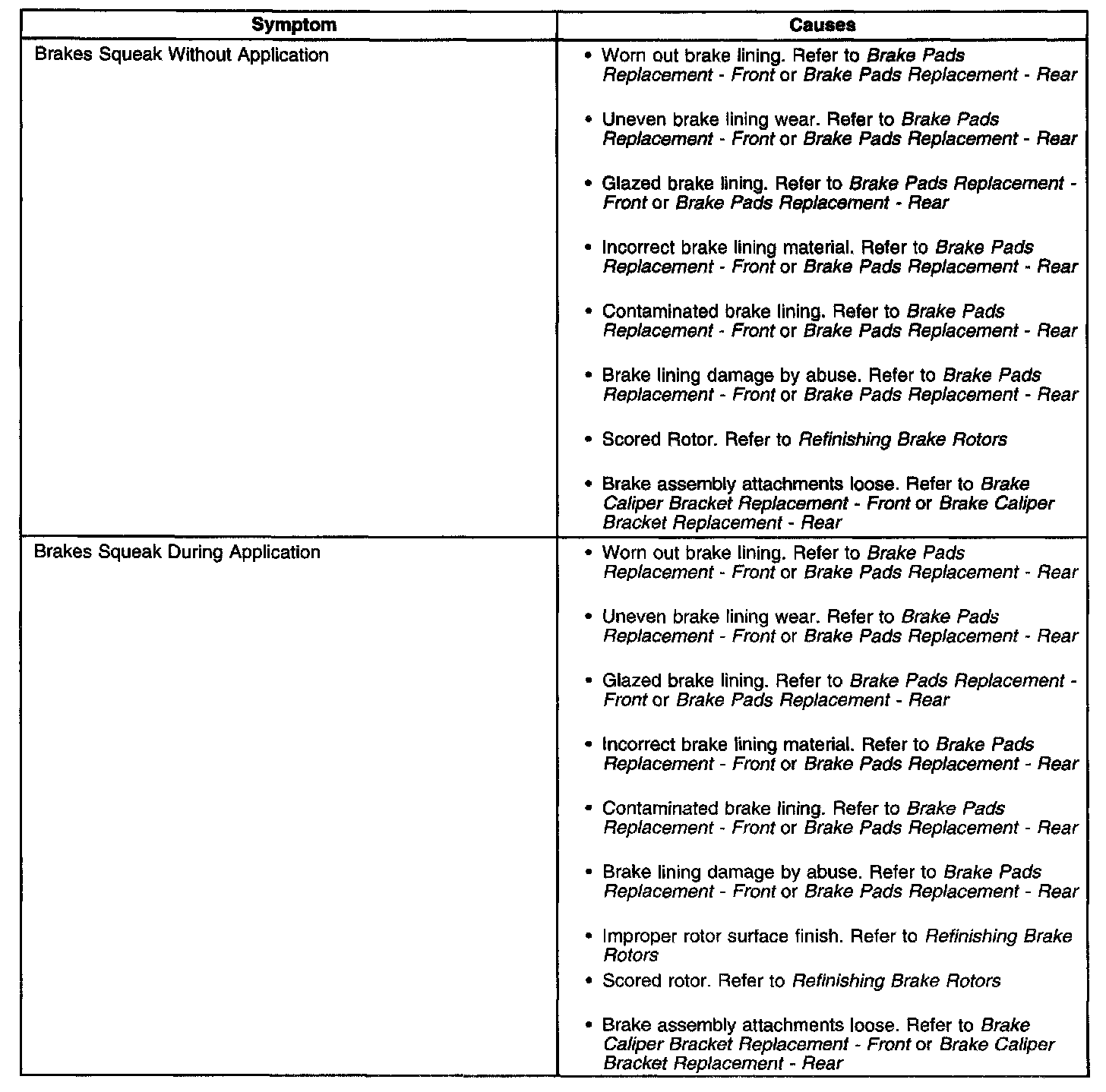 | Symptom | Causes |
|---|---|
| Brakes Squeak Without Application | • Worn out brake lining. Refer to Brake Pads Replacement - Front or Brake Pads Replacement - Rear<br>• Uneven brake lining wear. Refer to Brake Pads Replacement - Front or Brake Pads Replacement - Rear<br>• Glazed brake lining. Refer to Brake Pads Replacement - Front or Brake Pads Replacement - Rear<br>• Incorrect brake lining material. Refer to Brake Pads Replacement - Front or Brake Pads Replacement - Rear<br>• Contaminated brake lining. Refer to Brake Pads Replacement - Front or Brake Pads Replacement - Rear<br>• Brake lining damage by abuse. Refer to Brake Pads Replacement - Front or Brake Pads Replacement - Rear<br>• Scored Rotor. Refer to Refinishing Brake Rotors<br>• Brake assembly attachments loose. Refer to Brake Caliper Bracket Replacement - Front or Brake Caliper Bracket Replacement - Rear |
| Brakes Squeak During Application | • Worn out brake lining. Refer to Brake Pads Replacement - Front or Brake Pads Replacement - Rear<br>• Uneven brake lining wear. Refer to Brake Pads Replacement - Front or Brake Pads Replacement - Rear<br>• Glazed brake lining. Refer to Brake Pads Replacement - Front or Brake Pads Replacement - Rear<br>• Incorrect brake lining material. Refer to Brake Pads Replacement - Front or Brake Pads Replacement - Rear<br>• Contaminated brake lining. Refer to Brake Pads Replacement - Front or Brake Pads Replacement - Rear<br>• Brake lining damage by abuse. Refer to Brake Pads Replacement - Front or Brake Pads Replacement - Rear<br>• Improper rotor surface finish. Refer to Refinishing Brake Rotors<br>• Scored rotor. Refer to Refinishing Brake Rotors<br>• Brake assembly attachments loose. Refer to Brake Caliper Bracket Replacement - Front or Brake Caliper Bracket Replacement - Rear |